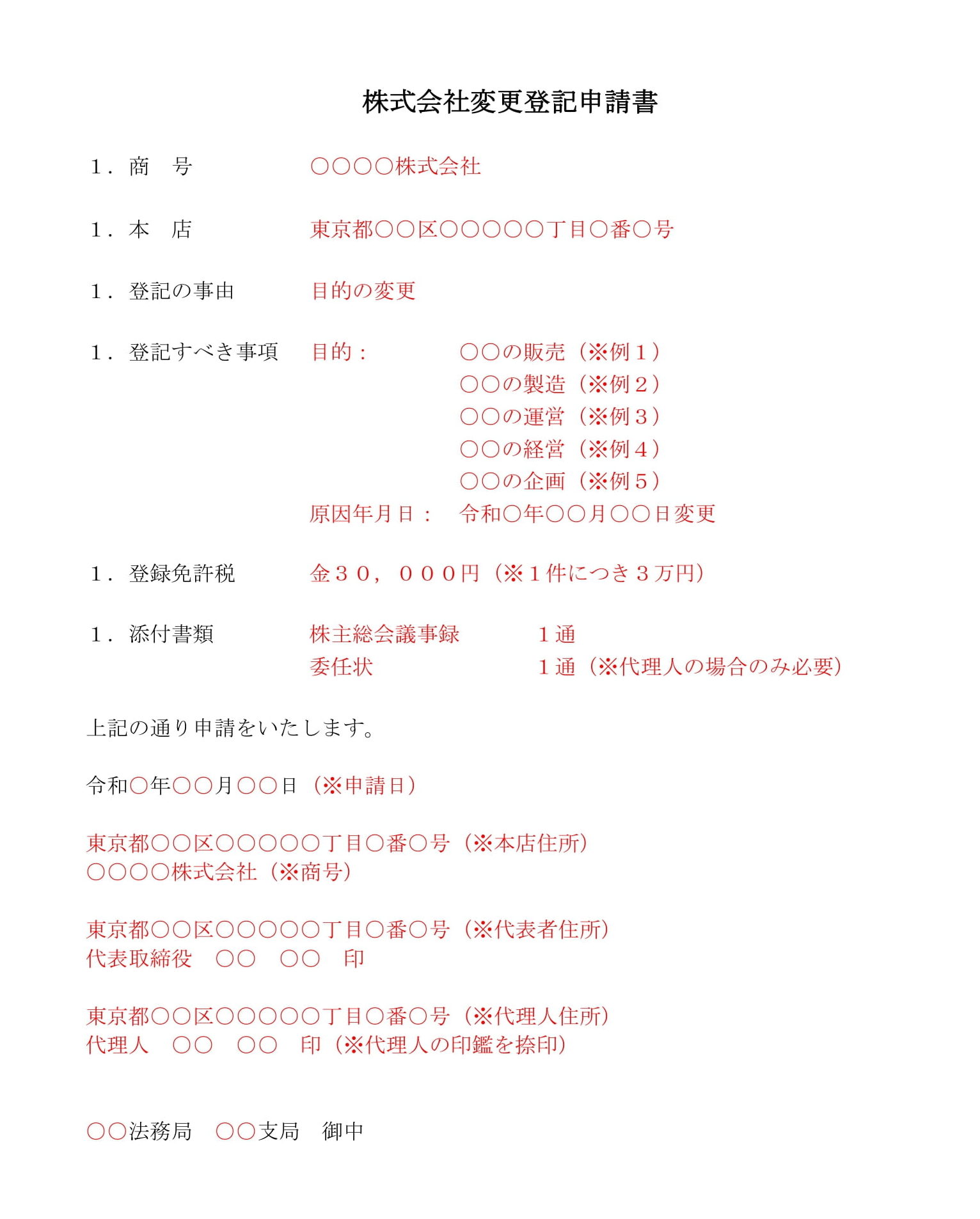 株式会社変更登記申請書

１．商　号　　　　○○○○株式会社

１．本　店　　　　東京都○○区○○○○○丁目○番○号

１．登記の事由　　目的の変更

１．登記すべき事項　目的：　　○○の販売（※例１）
○○の製造（※例２）
○○の運営（※例３）
○○の経営（※例４）
○○の企画（※例５）
原因年月日：　令和○年○○月○○日変更

１．登録免許税　　金３０，０００円（※１件につき３万円）

１．添付書類　　株主総会議事録　　１通
委任状　　１通（※代理人の場合のみ必要）

上記の通り申請をいたします。

令和○年○○月○○日（※申請日）

東京都○○区○○○○○丁目○番○号（※本店住所）
○○○○株式会社（※商号）

東京都○○区○○○○○丁目○番○号（※代表者住所）
代表取締役　○○　○○　印

東京都○○区○○○○○丁目○番○号（※代理人住所）
代理人　○○　○○　印（※代理人の印鑑を捺印）

○○法務局　○○支局　御中